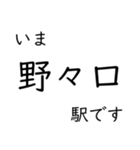 いま
野々口
駅です